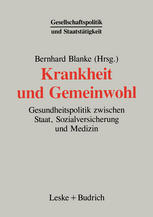 Gesellschaftspolitik
und Staatstätigkeit

Bernhard Blanke (Hrsg.)

Krankheit und Gemeinwohl

Gesundheitspolitik zwischen Staat, Sozialversicherung und Medizin

Leske + Budrich